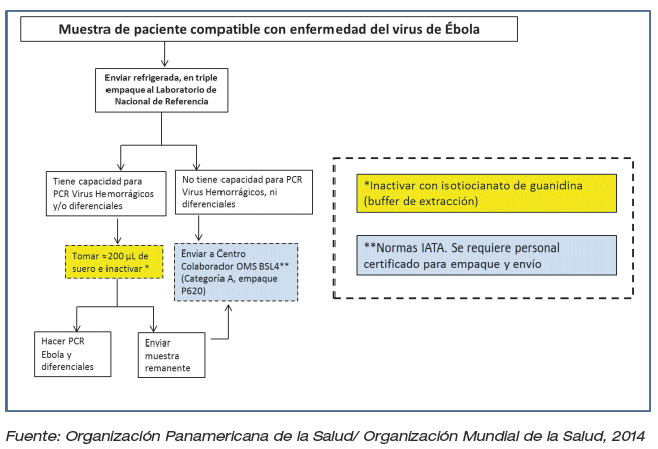 Muestra de paciente compatible con enfermedad del virus de Ébola

Enviar refrigerada, en triple empaque al Laboratorio de Nacional de Referencia

Tiene capacidad para PCR Virus Hemorrágicos y/o diferenciales

No tiene capacidad para PCR Virus Hemorrágicos, ni diferenciales

Tomar ≈200 µL de suero e inactivar *

Enviar a Centro Colaborador OMS BSL4** (Categoría A, empaque P620)

Hacer PCR Ebola y diferenciales

Enviar muestra remanente

*Inactivar con isotiocianato de guanidina (buffer de extracción)

**Normas IATA. Se requiere personal certificado para empaque y envío

Fuente: Organización Panamericana de la Salud/ Organización Mundial de la Salud, 2014